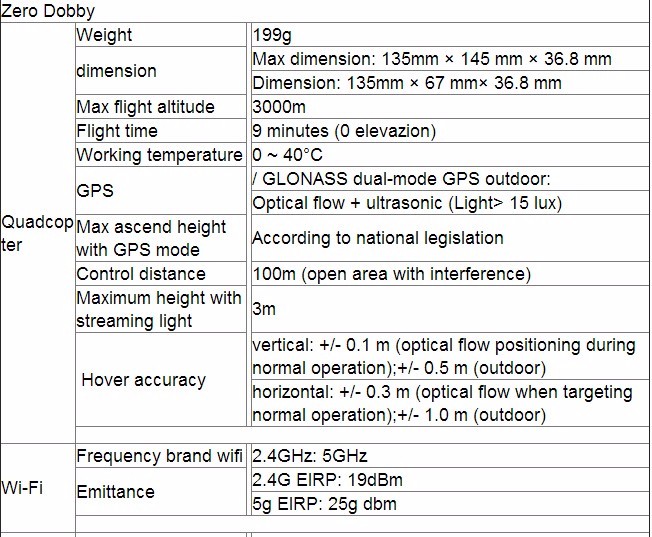 Zero Dobby

| | | |
|---|---|---|
| Quadcopter | Weight | 199g |
| | dimension | Max dimension: 135mm × 145 mm × 36.8 mm |
| | | Dimension: 135mm × 67 mm× 36.8 mm |
| | Max flight altitude | 3000m |
| | Flight time | 9 minutes (0 elevazion) |
| | Working temperature | 0 ~ 40°C |
| | GPS | / GLONASS dual-mode GPS outdoor: |
| | | Optical flow + ultrasonic (Light> 15 lux) |
| | Max ascend height with GPS mode | According to national legislation |
| | Control distance | 100m (open area with interference) |
| | Maximum height with streaming light | 3m |
| | Hover accuracy | vertical: +/- 0.1 m (optical flow positioning during normal operation);+/- 0.5 m (outdoor) |
| | | horizontal: +/- 0.3 m (optical flow when targeting normal operation);+/- 1.0 m (outdoor) |
| Wi-Fi | Frequency brand wifi | 2.4GHz: 5GHz |
| | Emittance | 2.4G EIRP: 19dBm |
| | | 5g EIRP: 25g dbm |